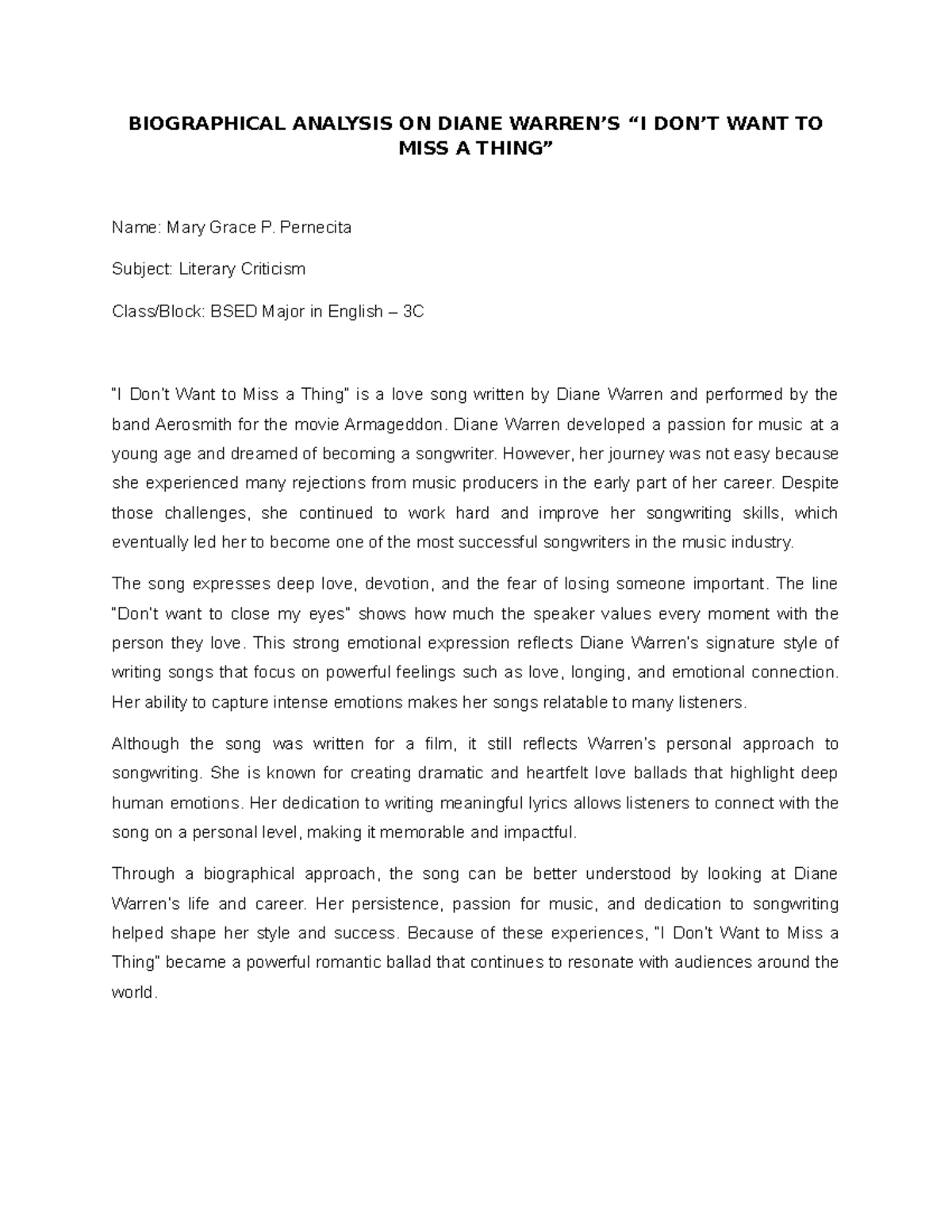 BIOGRAPHICAL ANALYSIS ON DIANE WARREN'S "I DON'T WANT TO MISS A THING"

Name: Mary Grace P. Pernecita

Subject: Literary Criticism

Class/Block: BSED Major in English – 3C

"I Don't Want to Miss a Thing" is a love song written by Diane Warren and performed by the band Aerosmith for the movie Armageddon. Diane Warren developed a passion for music at a young age and dreamed of becoming a songwriter. However, her journey was not easy because she experienced many rejections from music producers in the early part of her career. Despite those challenges, she continued to work hard and improve her songwriting skills, which eventually led her to become one of the most successful songwriters in the music industry.

The song expresses deep love, devotion, and the fear of losing someone important. The line "Don't want to close my eyes" shows how much the speaker values every moment with the person they love. This strong emotional expression reflects Diane Warren's signature style of writing songs that focus on powerful feelings such as love, longing, and emotional connection. Her ability to capture intense emotions makes her songs relatable to many listeners.

Although the song was written for a film, it still reflects Warren's personal approach to songwriting. She is known for creating dramatic and heartfelt love ballads that highlight deep human emotions. Her dedication to writing meaningful lyrics allows listeners to connect with the song on a personal level, making it memorable and impactful.

Through a biographical approach, the song can be better understood by looking at Diane Warren's life and career. Her persistence, passion for music, and dedication to songwriting helped shape her style and success. Because of these experiences, "I Don't Want to Miss a Thing" became a powerful romantic ballad that continues to resonate with audiences around the world.